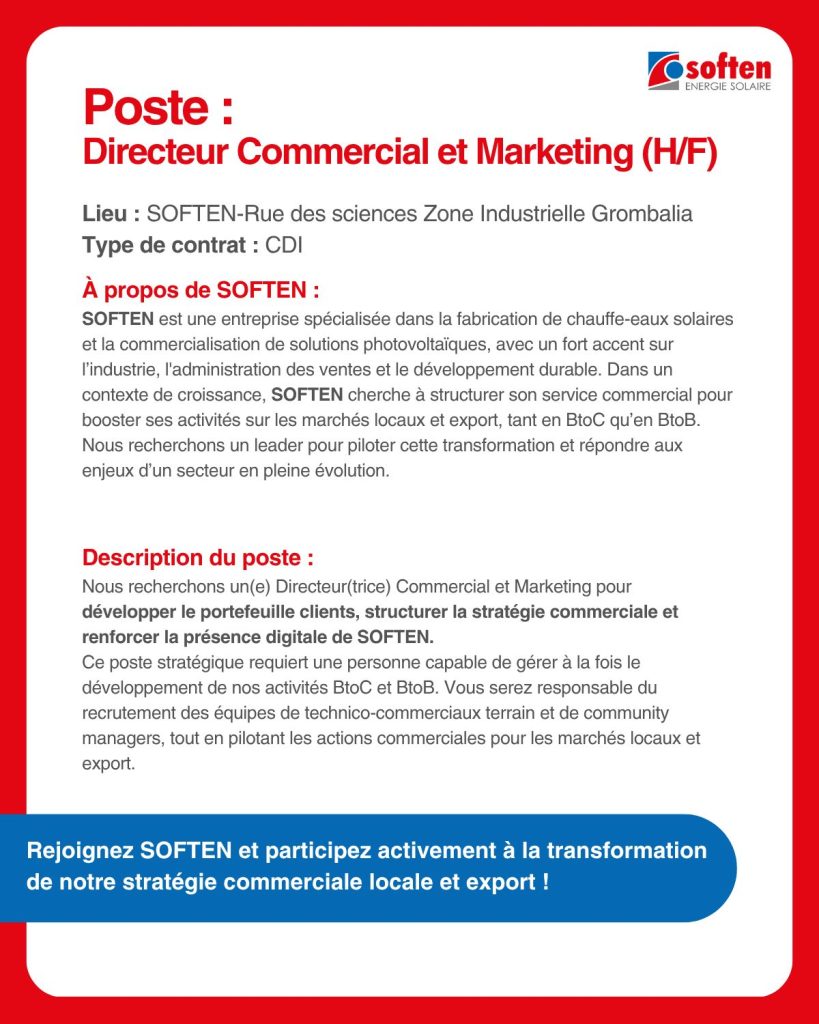 soften
ENERGIE SOLAIRE

Poste :
Directeur Commercial et Marketing (H/F)

Lieu : SOFTEN-Rue des sciences Zone Industrielle Grombalia
Type de contrat : CDI

À propos de SOFTEN :
SOFTEN est une entreprise spécialisée dans la fabrication de chauffe-eaux solaires et la commercialisation de solutions photovoltaïques, avec un fort accent sur l'industrie, l'administration des ventes et le développement durable. Dans un contexte de croissance, SOFTEN cherche à structurer son service commercial pour booster ses activités sur les marchés locaux et export, tant en BtoC qu'en BtoB. Nous recherchons un leader pour piloter cette transformation et répondre aux enjeux d'un secteur en pleine évolution.

Description du poste :
Nous recherchons un(e) Directeur(trice) Commercial et Marketing pour développer le portefeuille clients, structurer la stratégie commerciale et renforcer la présence digitale de SOFTEN.
Ce poste stratégique requiert une personne capable de gérer à la fois le développement de nos activités BtoC et BtoB. Vous serez responsable du recrutement des équipes de technico-commerciaux terrain et de community managers, tout en pilotant les actions commerciales pour les marchés locaux et export.

Rejoignez SOFTEN et participez activement à la transformation de notre stratégie commerciale locale et export !